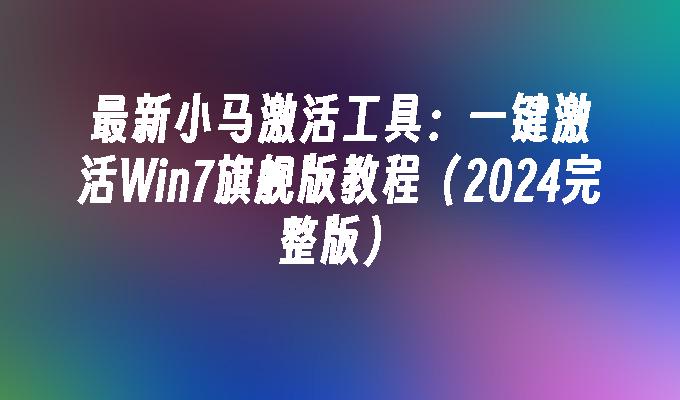 最新小马激活工具：一键激活Win7旗舰版教程（2024完整版）